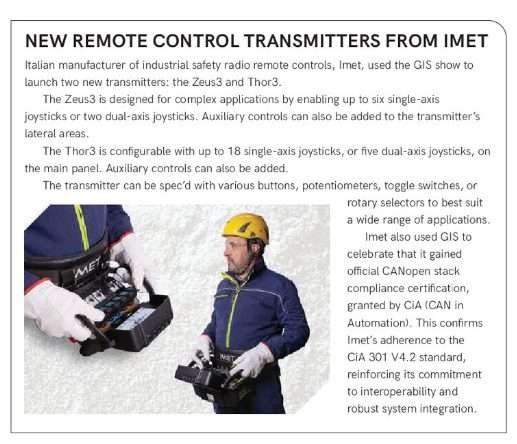 NEW REMOTE CONTROL TRANSMITTERS FROM IMET

Italian manufacturer of industrial safety radio remote controls, Imet, used the GIS show to launch two new transmitters: the Zeus3 and Thor3.

The Zeus3 is designed for complex applications by enabling up to six single-axis joysticks or two dual-axis joysticks. Auxiliary controls can also be added to the transmitter's lateral areas.

The Thor3 is configurable with up to 18 single-axis joysticks, or five dual-axis joysticks, on the main panel. Auxiliary controls can also be added.

The transmitter can be spec'd with various buttons, potentiometers, toggle switches, or rotary selectors to best suit a wide range of applications.

Imet also used GIS to celebrate that it gained official CANopen stack compliance certification, granted by CiA (CAN in Automation). This confirms Imet's adherence to the CiA 301 V4.2 standard, reinforcing its commitment to interoperability and robust system integration.

IMET

IMET